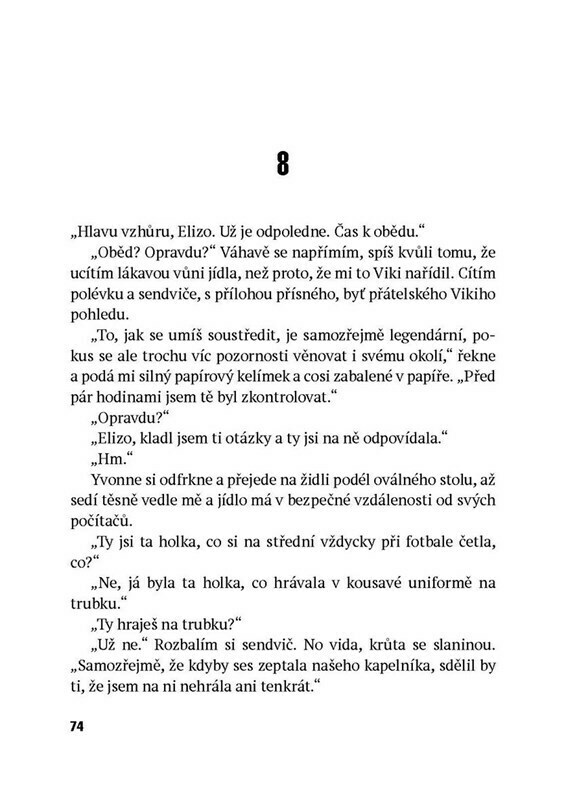 8

„Hlavu vzhůru, Elizo. Už je odpoledne. Čas k obědu.“

„Oběd? Opravdu?“ Váhavě se napřímím, spíš kvůli tomu, že ucítím lákavou vůni jídla, než proto, že mi to Viki nařídil. Cítím polévku a sendviče, s přílohou přísného, byť přátelského Vikiho pohledu.

„To, jak se umíš soustředit, je samozřejmě legendární, pokus se ale trochu víc pozornosti věnovat i svému okolí,“ řekne a podá mi silný papírový kelímek a cosi zabalené v papíře. „Před pár hodinami jsem tě byl zkontrolovat.“

„Opravdu?“

„Elizo, kladl jsem ti otázky a ty jsi na ně odpovídala.“

„Hm.“

Yvonne si odfrkne a přejede na židli podél oválného stolu, až sedí těsně vedle mě a jídlo má v bezpečné vzdálenosti od svých počítačů.

„Ty jsi ta holka, co si na střední vždycky při fotbale četla, co?“

„Ne, já byla ta holka, co hrávala v kousavé uniformě na trubku.“

„Ty hraješ na trubku?“

„Už ne.“ Rozbalím si sendvič. No vida, krůta se slaninou. „Samozřejmě, že kdyby ses zeptala našeho kapelníka, sdělil by ti, že jsem na ni nehrála ani tenkrát.“

74